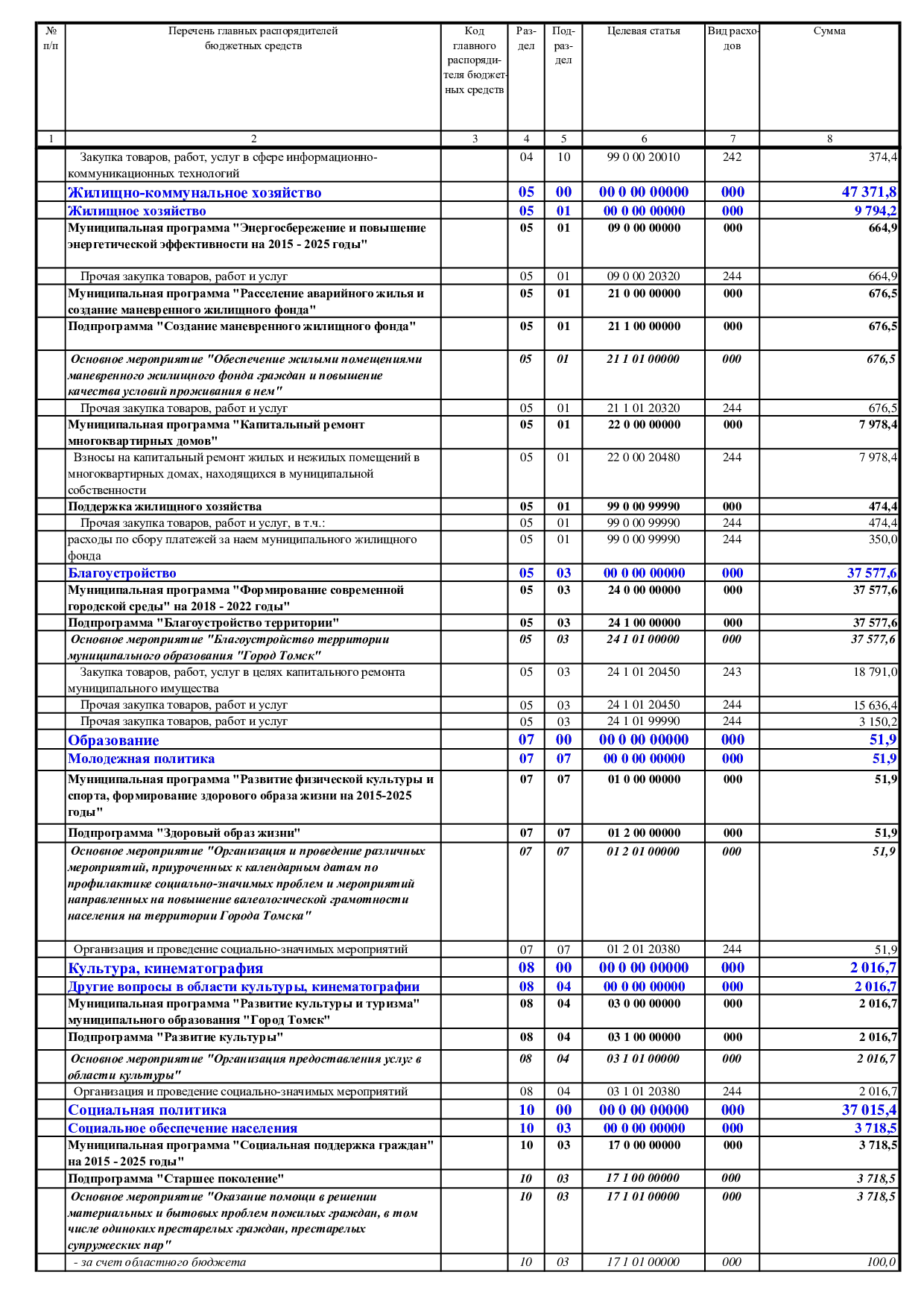 | № п/п | Перечень главных распорядителей бюджетных средств | Код главного распорядителя бюджетных средств | Раздел | Подраздел | Целевая статья | Вид расходов | Сумма |
|---|---|---|---|---|---|---|---|
| 1 | 2 | 3 | 4 | 5 | 6 | 7 | 8 |
| | Закупка товаров, работ, услуг в сфере информационно-коммуникационных технологий | | 04 | 10 | 99 0 00 20010 | 242 | 374,4 |
| | Жилищно-коммунальное хозяйство | | 05 | 00 | 00 0 00 00000 | 000 | 47 371,8 |
| | Жилищное хозяйство | | 05 | 01 | 00 0 00 00000 | 000 | 9 794,2 |
| | Муниципальная программа "Энергосбережение и повышение энергетической эффективности на 2015 - 2025 годы" | | 05 | 01 | 09 0 00 00000 | 000 | 664,9 |
| | Прочая закупка товаров, работ и услуг | | 05 | 01 | 09 0 00 20320 | 244 | 664,9 |
| | Муниципальная программа "Расселение аварийного жилья и создание маневренного жилищного фонда" | | 05 | 01 | 21 0 00 00000 | 000 | 676,5 |
| | Подпрограмма "Создание маневренного жилищного фонда" | | 05 | 01 | 21 1 00 00000 | 000 | 676,5 |
| | Основное мероприятие "Обеспечение жилыми помещениями маневренного жилищного фонда граждан и повышение качества условий проживания в нем" | | 05 | 01 | 21 1 01 00000 | 000 | 676,5 |
| | Прочая закупка товаров, работ и услуг | | 05 | 01 | 21 1 01 20320 | 244 | 676,5 |
| | Муниципальная программа "Капитальный ремонт многоквартирных домов" | | 05 | 01 | 22 0 00 00000 | 000 | 7 978,4 |
| | Взносы на капитальный ремонт жилых и нежилых помещений в многоквартирных домах, находящихся в муниципальной собственности | | 05 | 01 | 22 0 00 20480 | 244 | 7 978,4 |
| | Поддержка жилищного хозяйства | | 05 | 01 | 99 0 00 99990 | 000 | 474,4 |
| | Прочая закупка товаров, работ и услуг, в т.ч.: | | 05 | 01 | 99 0 00 99990 | 244 | 474,4 |
| | расходы по сбору платежей за наем муниципального жилищного фонда | | 05 | 01 | 99 0 00 99990 | 244 | 350,0 |
| | Благоустройство | | 05 | 03 | 00 0 00 00000 | 000 | 37 577,6 |
| | Муниципальная программа "Формирование современной городской среды" на 2018 - 2022 годы" | | 05 | 03 | 24 0 00 00000 | 000 | 37 577,6 |
| | Подпрограмма "Благоустройство территории" | | 05 | 03 | 24 1 00 00000 | 000 | 37 577,6 |
| | Основное мероприятие "Благоустройство территории муниципального образования "Город Томск" | | 05 | 03 | 24 1 01 00000 | 000 | 37 577,6 |
| | Закупка товаров, работ, услуг в целях капитального ремонта муниципального имущества | | 05 | 03 | 24 1 01 20450 | 243 | 18 791,0 |
| | Прочая закупка товаров, работ и услуг | | 05 | 03 | 24 1 01 20450 | 244 | 15 636,4 |
| | Прочая закупка товаров, работ и услуг | | 05 | 03 | 24 1 01 99990 | 244 | 3 150,2 |
| | Образование | | 07 | 00 | 00 0 00 00000 | 000 | 51,9 |
| | Молодежная политика | | 07 | 07 | 00 0 00 00000 | 000 | 51,9 |
| | Муниципальная программа "Развитие физической культуры и спорта, формирование здорового образа жизни на 2015-2025 годы" | | 07 | 07 | 01 0 00 00000 | 000 | 51,9 |
| | Подпрограмма "Здоровый образ жизни" | | 07 | 07 | 01 2 00 00000 | 000 | 51,9 |
| | Основное мероприятие "Организация и проведение различных мероприятий, приуроченных к календарным датам по профилактике социально-значимых проблем и мероприятий направленных на повышение валеологической грамотности населения на территории Города Томска" | | 07 | 07 | 01 2 01 00000 | 000 | 51,9 |
| | Организация и проведение социально-значимых мероприятий | | 07 | 07 | 01 2 01 20380 | 244 | 51,9 |
| | Культура, кинематография | | 08 | 00 | 00 0 00 00000 | 000 | 2 016,7 |
| | Другие вопросы в области культуры, кинематографии | | 08 | 04 | 00 0 00 00000 | 000 | 2 016,7 |
| | Муниципальная программа "Развитие культуры и туризма" муниципального образования "Город Томск" | | 08 | 04 | 03 0 00 00000 | 000 | 2 016,7 |
| | Подпрограмма "Развитие культуры" | | 08 | 04 | 03 1 00 00000 | 000 | 2 016,7 |
| | Основное мероприятие "Организация предоставления услуг в области культуры" | | 08 | 04 | 03 1 01 00000 | 000 | 2 016,7 |
| | Организация и проведение социально-значимых мероприятий | | 08 | 04 | 03 1 01 20380 | 244 | 2 016,7 |
| | Социальная политика | | 10 | 00 | 00 0 00 00000 | 000 | 37 015,4 |
| | Социальное обеспечение населения | | 10 | 03 | 00 0 00 00000 | 000 | 3 718,5 |
| | Муниципальная программа "Социальная поддержка граждан" на 2015 - 2025 годы" | | 10 | 03 | 17 0 00 00000 | 000 | 3 718,5 |
| | Подпрограмма "Старшее поколение" | | 10 | 03 | 17 1 00 00000 | 000 | 3 718,5 |
| | Основное мероприятие "Оказание помощи в решении материальных и бытовых проблем пожилых граждан, в том числе одиноких престарелых граждан, престарелых супружеских пар" | | 10 | 03 | 17 1 01 00000 | 000 | 3 718,5 |
| | - за счет областного бюджета | | 10 | 03 | 17 1 01 00000 | 000 | 100,0 |